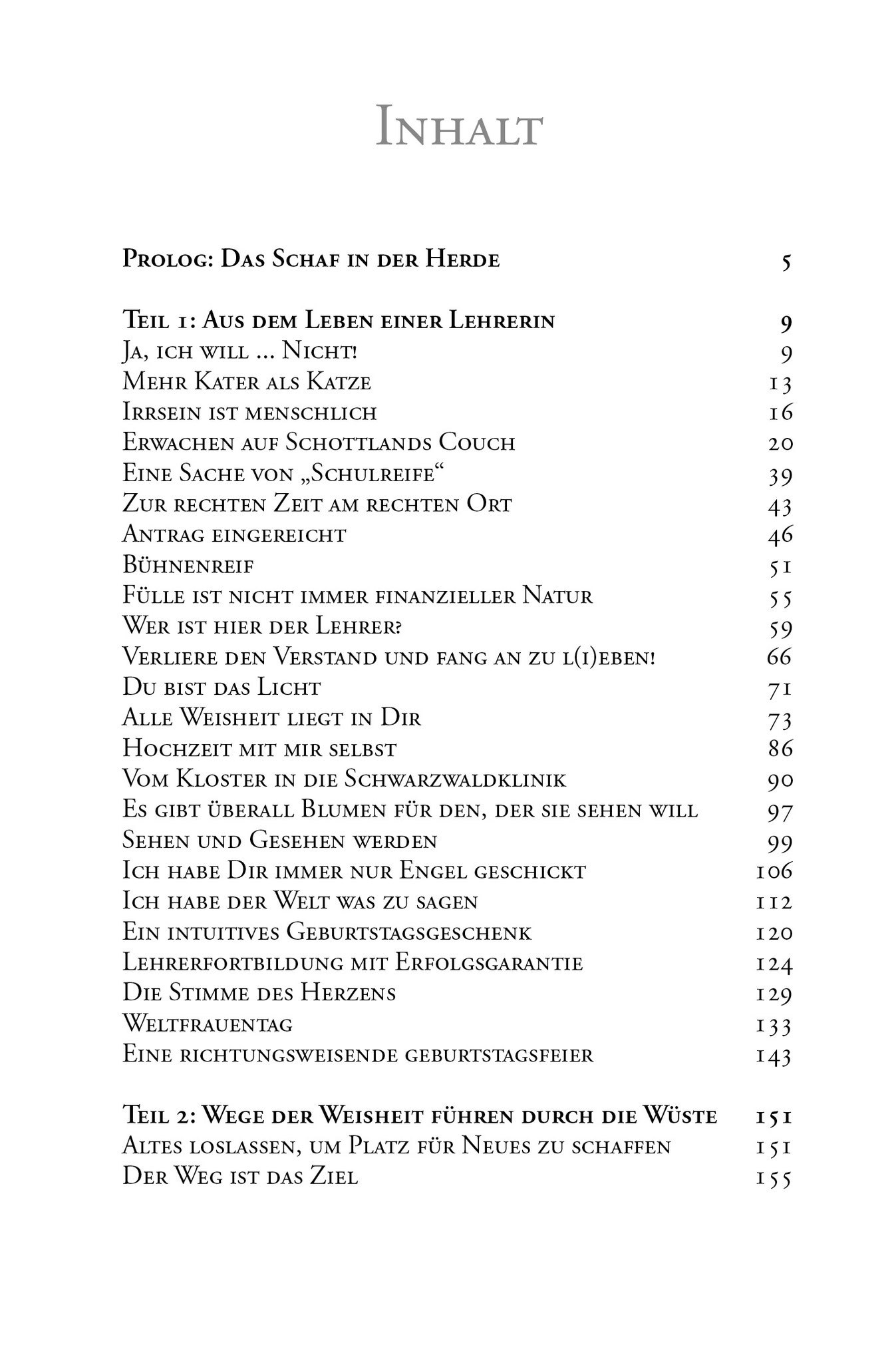 Inhalt

Prolog: Das Schaf in der Herde 5

Teil 1: Aus dem Leben einer Lehrerin 9
Ja, ich will … Nicht! 9
Mehr Kater als Katze 13
Irrsein ist menschlich 16
Erwachen auf Schottlands Couch 20
Eine Sache von „Schulreife“ 39
Zur rechten Zeit am rechten Ort 43
Antrag eingereicht 46
Bühnenreif 51
Fülle ist nicht immer finanzieller Natur 55
Wer ist hier der Lehrer? 59
Verliere den Verstand und fang an zu l(i)eben! 66
Du bist das Licht 71
Alle Weisheit liegt in Dir 73
Hochzeit mit mir selbst 86
Vom Kloster in die Schwarzwaldklinik 90
Es gibt überall Blumen für den, der sie sehen will 97
Sehen und Gesehen werden 99
Ich habe Dir immer nur Engel geschickt 106
Ich habe der Welt was zu sagen 112
Ein intuitives Geburtstagsgeschenk 120
Lehrerfortbildung mit Erfolgsgarantie 124
Die Stimme des Herzens 129
Weltfrauentag 133
Eine richtungsweisende geburtstagsfeier 143

Teil 2: Wege der Weisheit führen durch die Wüste 151
Altes loslassen, um Platz für Neues zu schaffen 151
Der Weg ist das Ziel 155